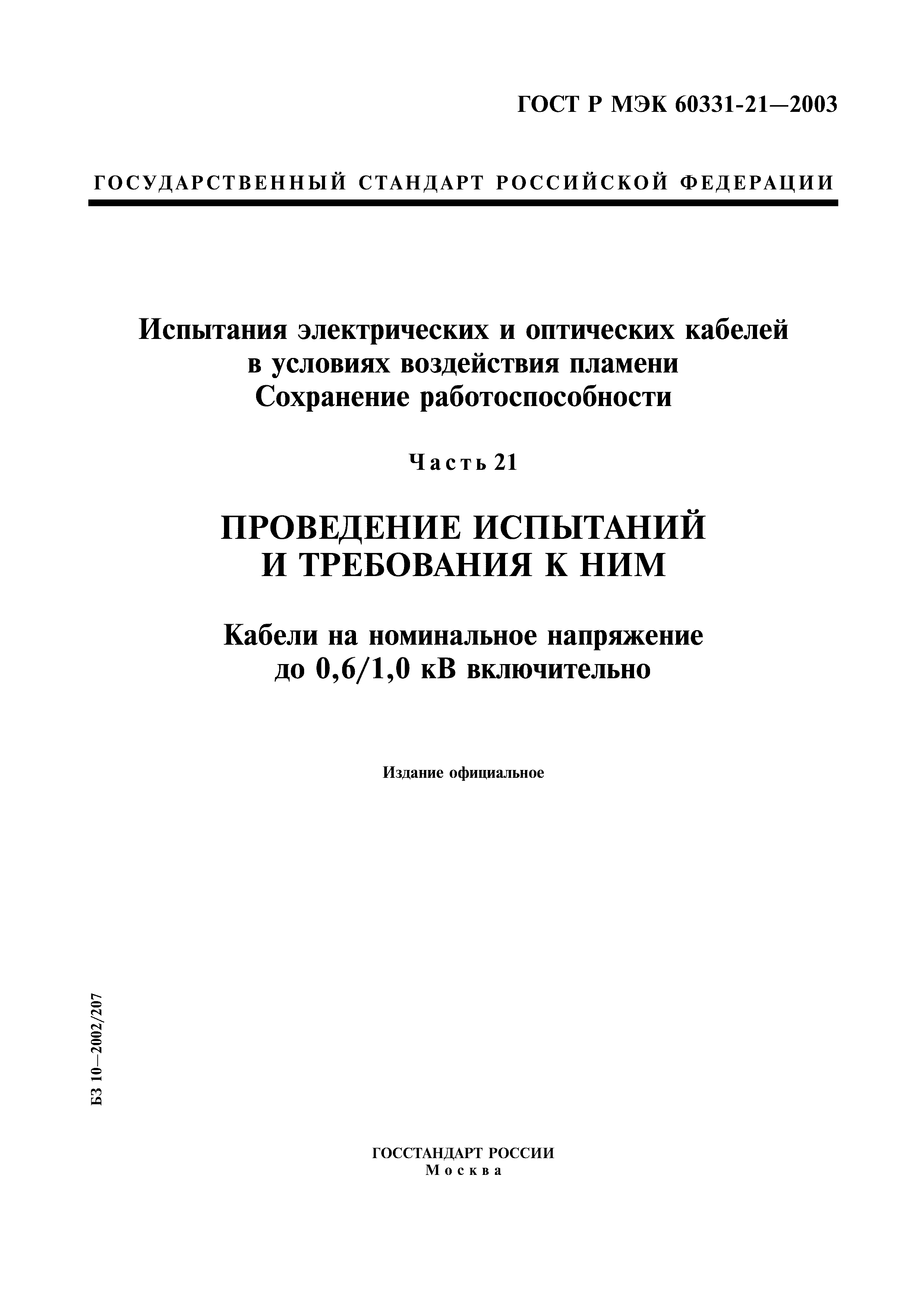 ГОСТ Р МЭК 60331-21—2003

ГОСУДАРСТВЕННЫЙ СТАНДАРТ РОССИЙСКОЙ ФЕДЕРАЦИИ

Испытания электрических и оптических кабелей в условиях воздействия пламени
Сохранение работоспособности

Часть 21

ПРОВЕДЕНИЕ ИСПЫТАНИЙ И ТРЕБОВАНИЯ К НИМ

Кабели на номинальное напряжение до 0,6/1,0 кВ включительно

Издание официальное

БЗ 10—2002/207

ГОССТАНДАРТ РОССИИ
Москва